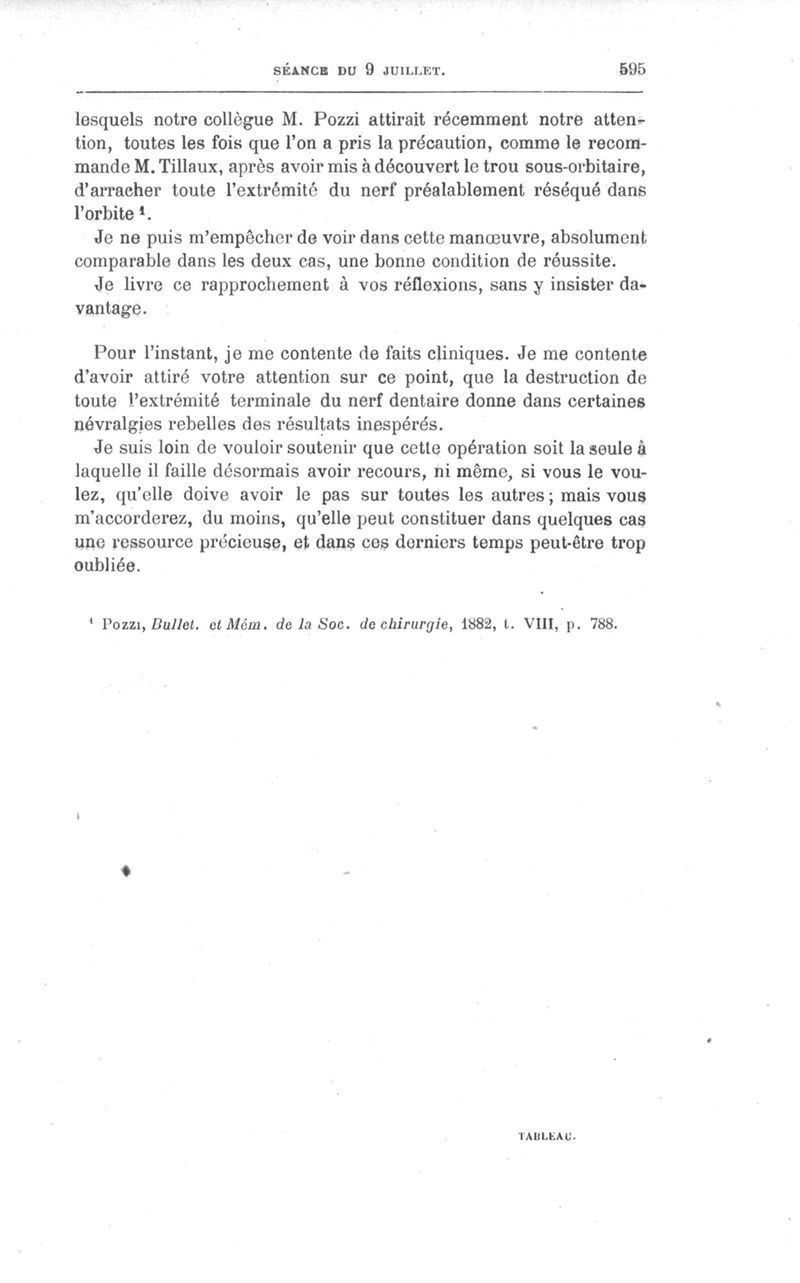 SÉANCE DU 9 JUILLET. 595

lesquels notre collègue M. Pozzi attirait récemment notre attention, toutes les fois que l'on a pris la précaution, comme le recommande M. Tillaux, après avoir mis à découvert le trou sous-orbitaire, d'arracher toute l'extrémité du nerf préalablement réséqué dans l'orbite $^1$.

Je ne puis m'empêcher de voir dans cette manœuvre, absolument comparable dans les deux cas, une bonne condition de réussite.

Je livre ce rapprochement à vos réflexions, sans y insister davantage.

Pour l'instant, je me contente de faits cliniques. Je me contente d'avoir attiré votre attention sur ce point, que la destruction de toute l'extrémité terminale du nerf dentaire donne dans certaines névralgies rebelles des résultats inespérés.

Je suis loin de vouloir soutenir que cette opération soit la seule à laquelle il faille désormais avoir recours, ni même, si vous le voulez, qu'elle doive avoir le pas sur toutes les autres; mais vous m'accorderez, du moins, qu'elle peut constituer dans quelques cas une ressource précieuse, et dans ces derniers temps peut-être trop oubliée.

$^1$ Pozzi, Bullet. et Mém. de la Soc. de chirurgie, 1882, t. VIII, p. 788.

TABLEAU.